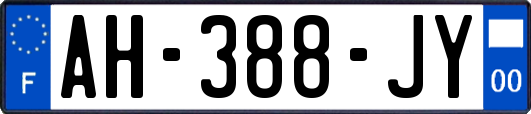 F AH-388-JY 00